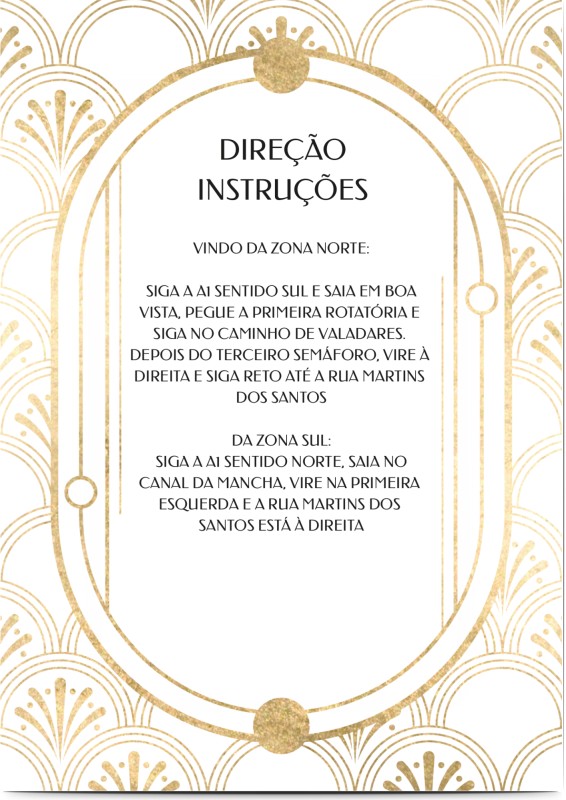 DIREÇÃO
INSTRUÇÕES

VINDO DA ZONA NORTE:

SIGA A A1 SENTIDO SUL E SAIA EM BOA VISTA, PEGUE A PRIMEIRA ROTATÓRIA E SIGA NO CAMINHO DE VALADARES. DEPOIS DO TERCEIRO SEMÁFORO, VIRE À DIREITA E SIGA RETO ATÉ A RUA MARTINS DOS SANTOS

DA ZONA SUL:
SIGA A A1 SENTIDO NORTE, SAIA NO CANAL DA MANCHA, VIRE NA PRIMEIRA ESQUERDA E A RUA MARTINS DOS SANTOS ESTÁ À DIREITA